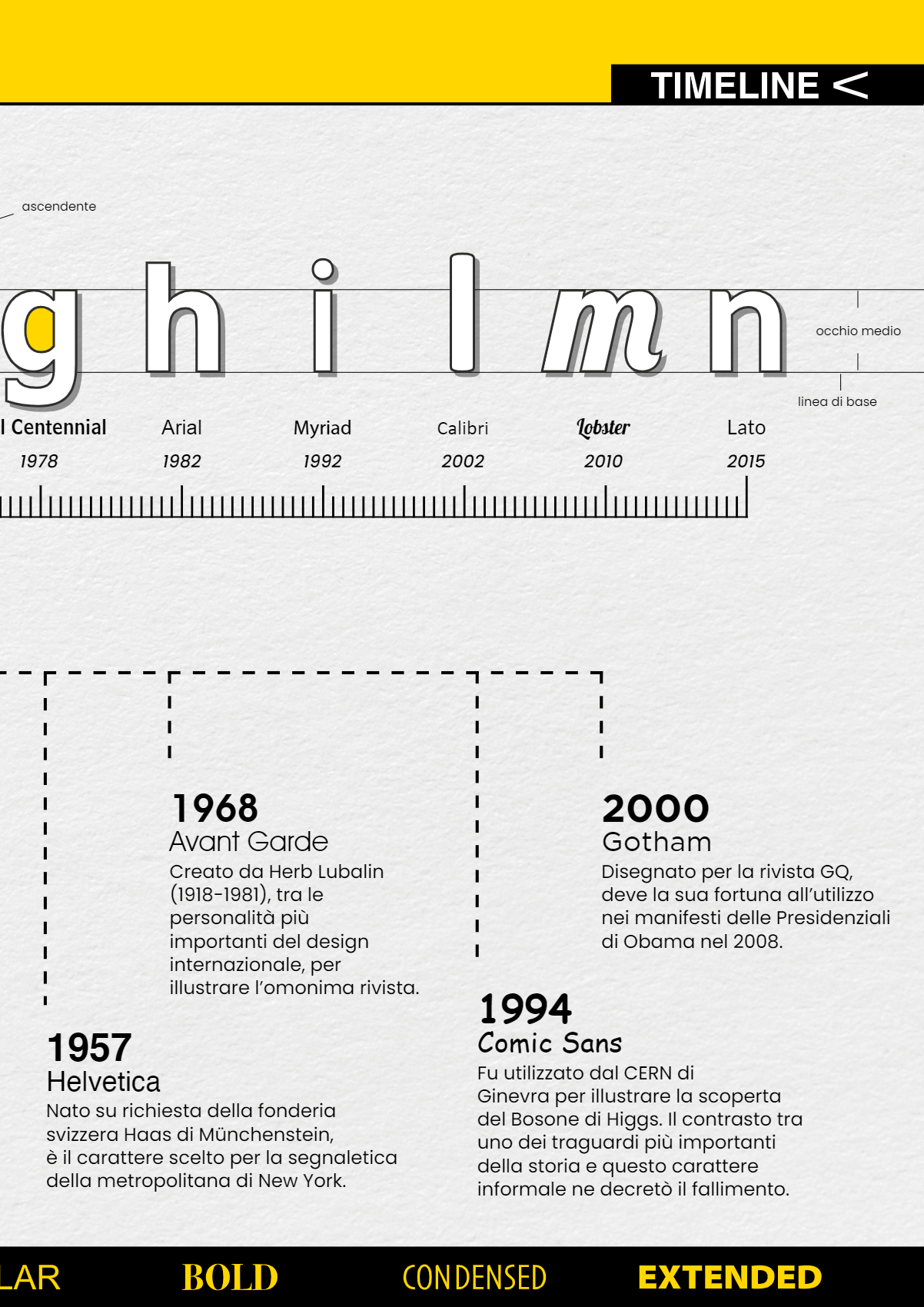 TIMELINE <

ascendente

g h i l m n

occhio medio

linea di base

l Centennial
1978

Arial
1982

Myriad
1992

Calibri
2002

Lobster
2010

Lato
2015

1968
Avant Garde
Creato da Herb Lubalin (1918-1981), tra le personalità più importanti del design internazionale, per illustrare l'omonima rivista.

2000
Gotham
Disegnato per la rivista GQ, deve la sua fortuna all'utilizzo nei manifesti delle Presidenziali di Obama nel 2008.

1957
Helvetica
Nato su richiesta della fonderia svizzera Haas di Münchenstein, è il carattere scelto per la segnaletica della metropolitana di New York.

1994
Comic Sans
Fu utilizzato dal CERN di Ginevra per illustrare la scoperta del Bosone di Higgs. Il contrasto tra uno dei traguardi più importanti della storia e questo carattere informale ne decretò il fallimento.

LAR BOLD CONDENSED EXTENDED